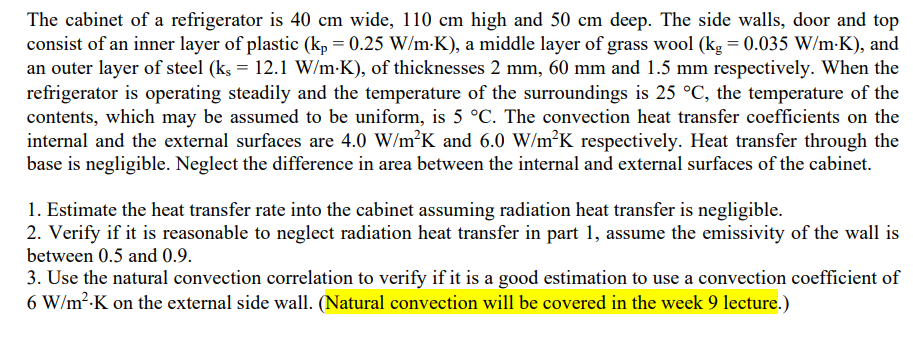 The cabinet of a refrigerator is 40 cm wide, 110 cm high and 50 cm deep. The side walls, door and top consist of an inner layer of plastic ($k_p = 0.25$ W/m·K), a middle layer of grass wool ($k_g = 0.035$ W/m·K), and an outer layer of steel ($k_s = 12.1$ W/m·K), of thicknesses 2 mm, 60 mm and 1.5 mm respectively. When the refrigerator is operating steadily and the temperature of the surroundings is 25 °C, the temperature of the contents, which may be assumed to be uniform, is 5 °C. The convection heat transfer coefficients on the internal and the external surfaces are 4.0 W/m$^2$K and 6.0 W/m$^2$K respectively. Heat transfer through the base is negligible. Neglect the difference in area between the internal and external surfaces of the cabinet.

1. Estimate the heat transfer rate into the cabinet assuming radiation heat transfer is negligible.
2. Verify if it is reasonable to neglect radiation heat transfer in part 1, assume the emissivity of the wall is between 0.5 and 0.9.
3. Use the natural convection correlation to verify if it is a good estimation to use a convection coefficient of 6 W/m$^2$·K on the external side wall. (Natural convection will be covered in the week 9 lecture.)